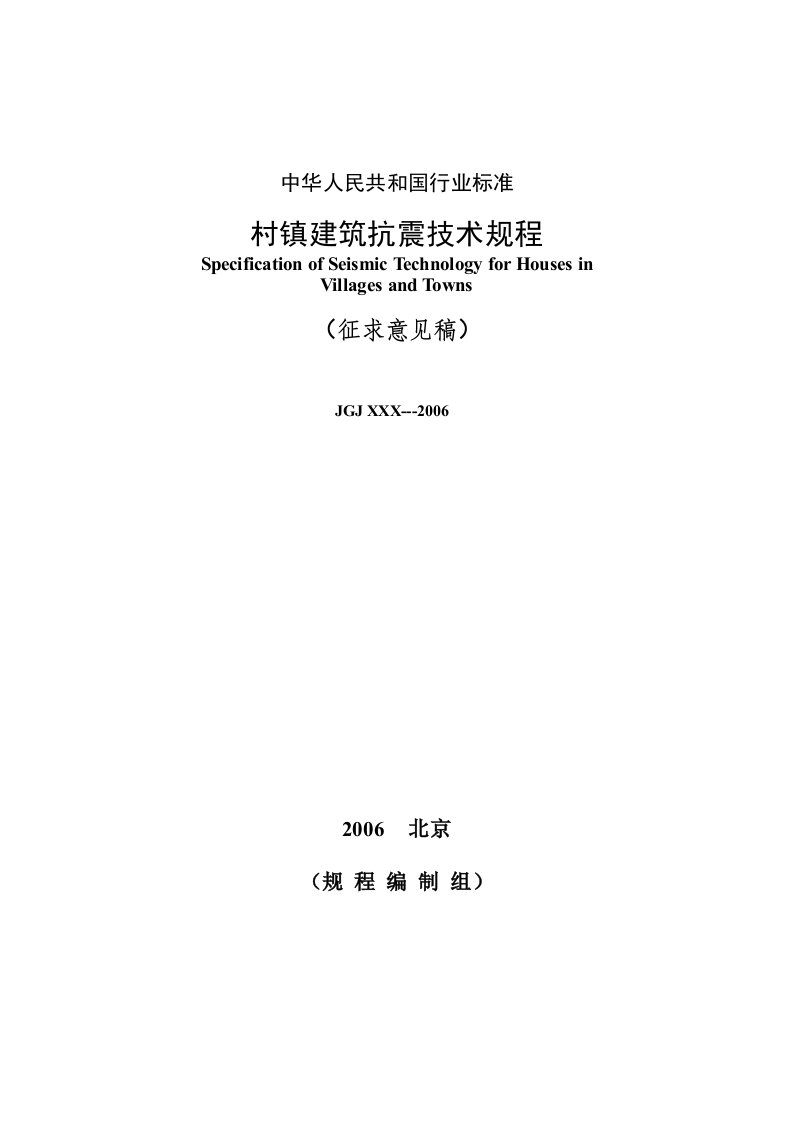 中华人民共和国行业标准

村镇建筑抗震技术规程
Specification of Seismic Technology for Houses in Villages and Towns

（征求意见稿）

JGJ XXX---2006

2006　北京

（规 程 编 制 组）